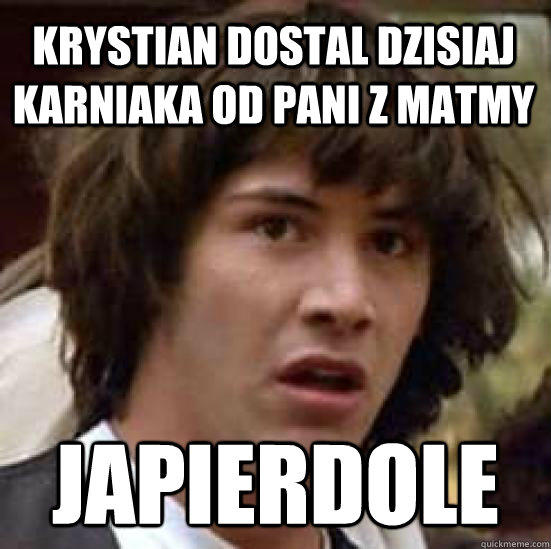 KRYSTIAN DOSTAL DZISIAJ KARNIAKA OD PANI Z MATMY

JAPIERDOLE

quickmeme.com